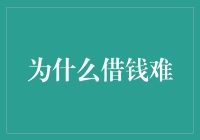 为什么借钱难